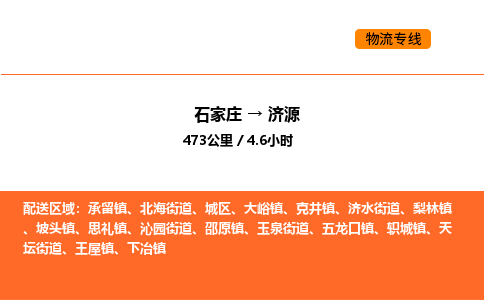 物流专线

石家庄 → 济源

473公里 / 4.6小时

配送区域：承留镇、北海街道、城区、大峪镇、克井镇、济水街道、梨林镇、坡头镇、思礼镇、沁园街道、邵原镇、玉泉街道、五龙口镇、轵城镇、天坛街道、王屋镇、下冶镇